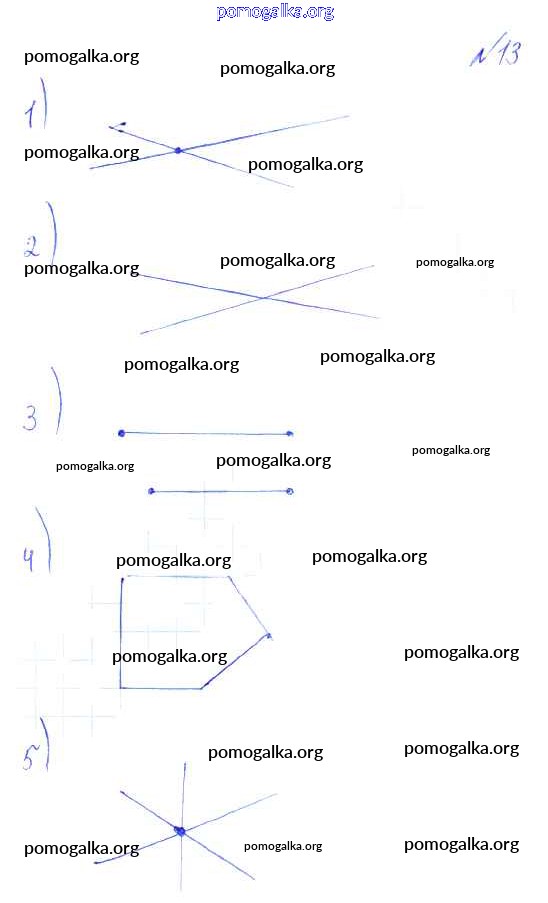 №13

1)

2)

3)

4)

5)

pomogalka.org